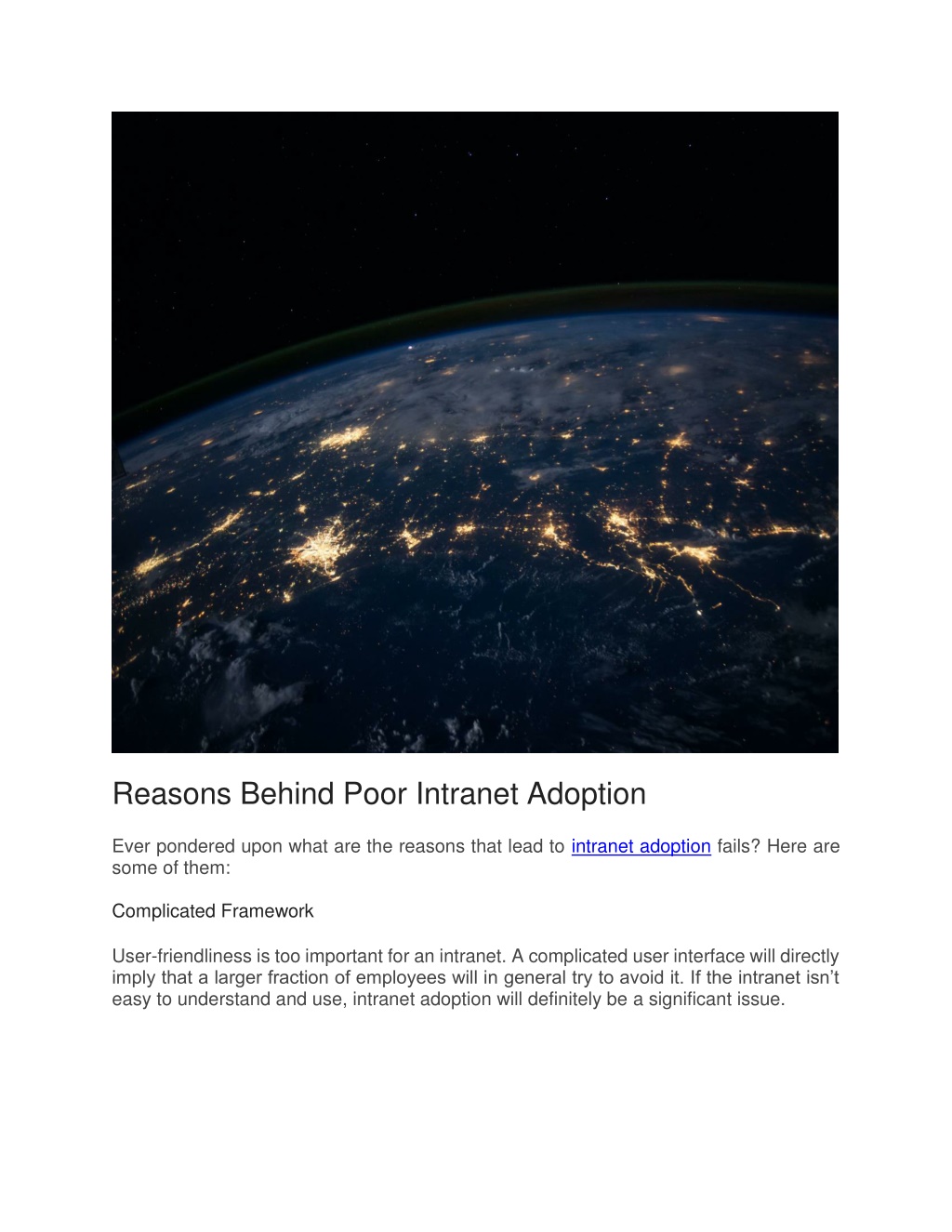 Reasons Behind Poor Intranet Adoption

Ever pondered upon what are the reasons that lead to intranet adoption fails? Here are some of them:

Complicated Framework

User-friendliness is too important for an intranet. A complicated user interface will directly imply that a larger fraction of employees will in general try to avoid it. If the intranet isn't easy to understand and use, intranet adoption will definitely be a significant issue.